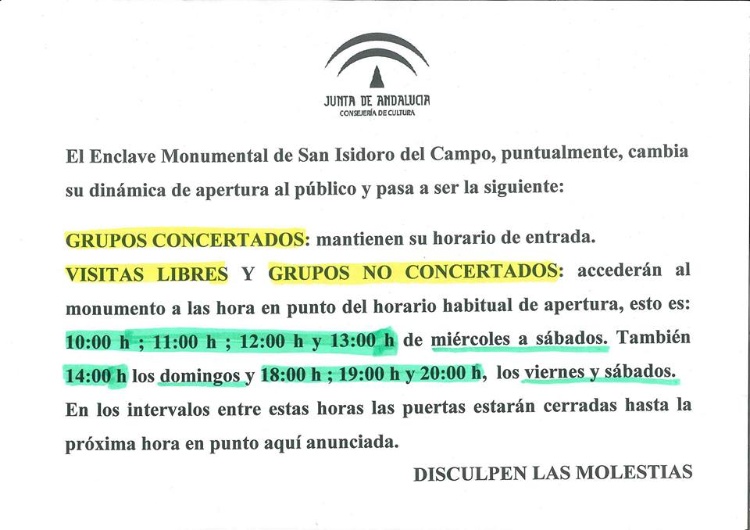 JUNTA DE ANDALUCIA
CONSEJERÍA DE CULTURA

El Enclave Monumental de San Isidoro del Campo, puntualmente, cambia su dinámica de apertura al público y pasa a ser la siguiente:

GRUPOS CONCERTADOS: mantienen su horario de entrada.
VISITAS LIBRES Y GRUPOS NO CONCERTADOS: accederán al monumento a las hora en punto del horario habitual de apertura, esto es: 10:00 h ; 11:00 h ; 12:00 h y 13:00 h de miércoles a sábados. También 14:00 h los domingos y 18:00 h ; 19:00 h y 20:00 h, los viernes y sábados.
En los intervalos entre estas horas las puertas estarán cerradas hasta la próxima hora en punto aquí anunciada.

DISCULPEN LAS MOLESTIAS